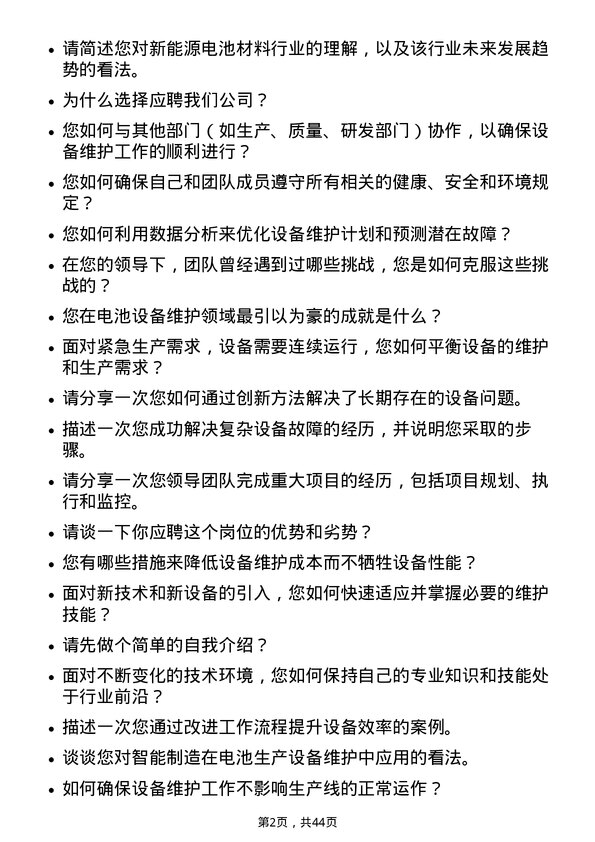 • 请简述您对新能源电池材料行业的理解，以及该行业未来发展趋势的看法。

• 为什么选择应聘我们公司？

• 您如何与其他部门（如生产、质量、研发部门）协作，以确保设备维护工作的顺利进行？

• 您如何确保自己和团队成员遵守所有相关的健康、安全和环境规定？

• 您如何利用数据分析来优化设备维护计划和预测潜在故障？

• 在您的领导下，团队曾经遇到过哪些挑战，您是如何克服这些挑战的？

• 您在电池设备维护领域最引以为豪的成就是什么？

• 面对紧急生产需求，设备需要连续运行，您如何平衡设备的维护和生产需求？

• 请分享一次您如何通过创新方法解决了长期存在的设备问题。

• 描述一次您成功解决复杂设备故障的经历，并说明您采取的步骤。

• 请分享一次您领导团队完成重大项目的经历，包括项目规划、执行和监控。

• 请谈一下你应聘这个岗位的优势和劣势？

• 您有哪些措施来降低设备维护成本而不牺牲设备性能？

• 面对新技术和新设备的引入，您如何快速适应并掌握必要的维护技能？

• 请先做个简单的自我介绍？

• 面对不断变化的技术环境，您如何保持自己的专业知识和技能处于行业前沿？

• 描述一次您通过改进工作流程提升设备效率的案例。

• 谈谈您对智能制造在电池生产设备维护中应用的看法。

• 如何确保设备维护工作不影响生产线的正常运作？

第2页，共44页